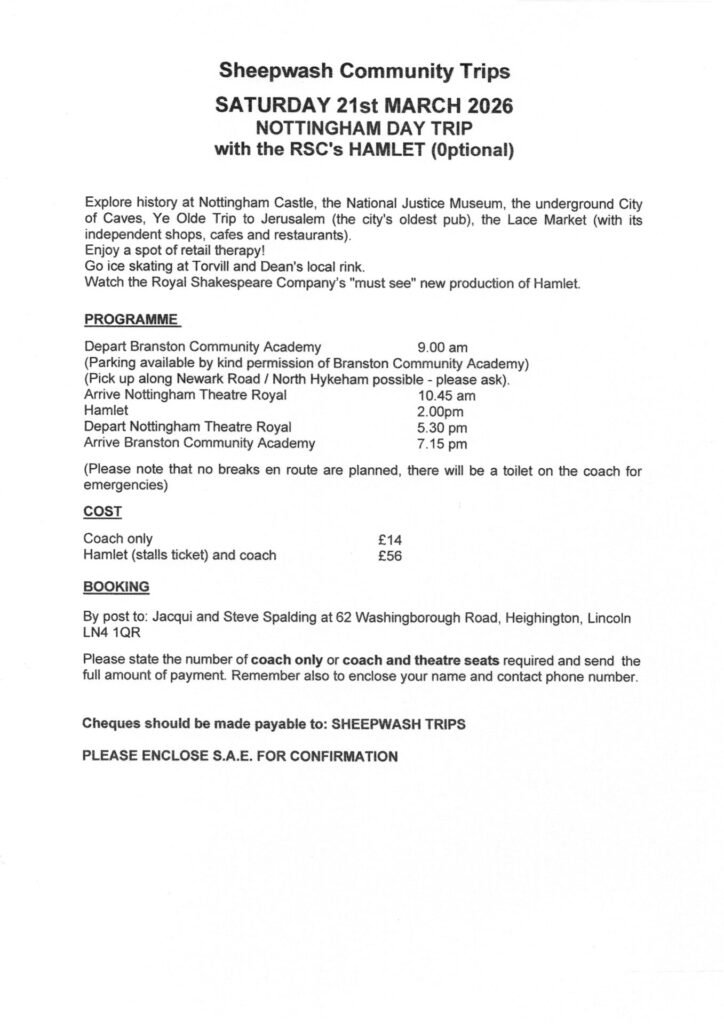 Sheepwash Community Trips

SATURDAY 21st MARCH 2026

NOTTINGHAM DAY TRIP

with the RSC's HAMLET (0ptional)

Explore history at Nottingham Castle, the National Justice Museum, the underground City of Caves, Ye Olde Trip to Jerusalem (the city's oldest pub), the Lace Market (with its independent shops, cafes and restaurants).
Enjoy a spot of retail therapy!
Go ice skating at Torvill and Dean's local rink.
Watch the Royal Shakespeare Company's "must see" new production of Hamlet.

PROGRAMME

Depart Branston Community Academy 9.00 am
(Parking available by kind permission of Branston Community Academy)
(Pick up along Newark Road / North Hykeham possible - please ask).
Arrive Nottingham Theatre Royal 10.45 am
Hamlet 2.00pm
Depart Nottingham Theatre Royal 5.30 pm
Arrive Branston Community Academy 7.15 pm

(Please note that no breaks en route are planned, there will be a toilet on the coach for emergencies)

COST

Coach only £14
Hamlet (stalls ticket) and coach £56

BOOKING

By post to: Jacqui and Steve Spalding at 62 Washingborough Road, Heighington, Lincoln LN4 1QR

Please state the number of coach only or coach and theatre seats required and send the full amount of payment. Remember also to enclose your name and contact phone number.

Cheques should be made payable to: SHEEPWASH TRIPS

PLEASE ENCLOSE S.A.E. FOR CONFIRMATION